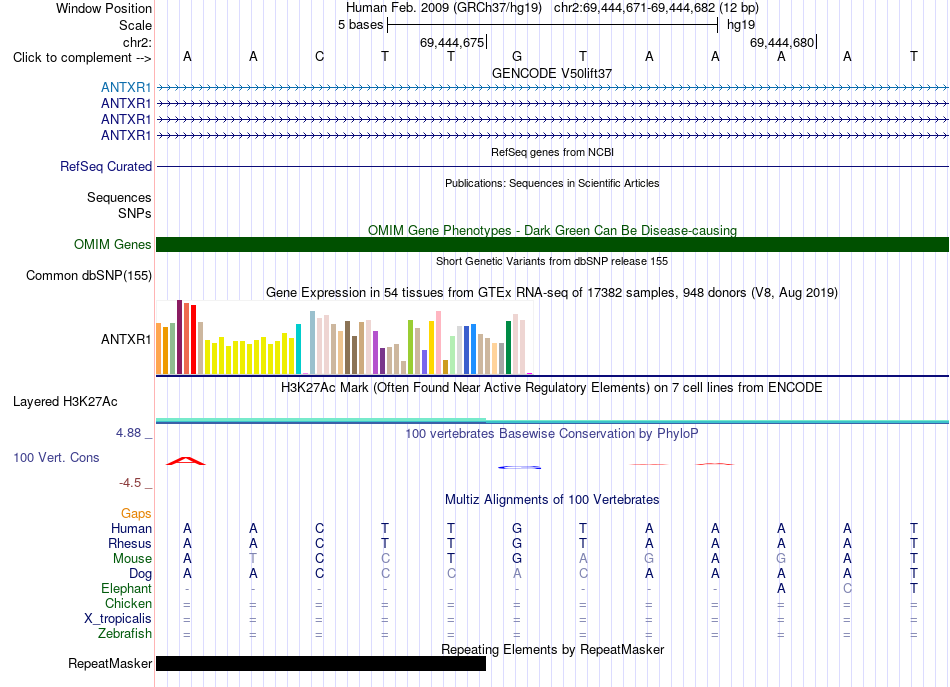 Window Position Human Feb. 2009 (GRCh37/hg19) chr2:69,444,671-69,444,682 (12 bp)
Scale 5 bases hg19
chr2: 69,444,675 69,444,680
Click to complement --> A A C T T G T A A A A T
GENCODE V50lift37
ANTXR1
ANTXR1
ANTXR1
ANTXR1
RefSeq genes from NCBI
RefSeq Curated
Publications: Sequences in Scientific Articles
Sequences
SNPs
OMIM Gene Phenotypes - Dark Green Can Be Disease-causing
OMIM Genes
Short Genetic Variants from dbSNP release 155
Common dbSNP(155)
Gene Expression in 54 tissues from GTEx RNA-seq of 17382 samples, 948 donors (V8, Aug 2019)
ANTXR1
H3K27Ac Mark (Often Found Near Active Regulatory Elements) on 7 cell lines from ENCODE
Layered H3K27Ac
4.88 _ 100 vertebrates Basewise Conservation by PhyloP
100 Vert. Cons
-4.5 _
Multiz Alignments of 100 Vertebrates
Gaps
Human A A C T T G T A A A A T
Rhesus A A C T T G T A A A A T
Mouse A T C C T G A G A G A T
Dog A A C C C A C A A A A T
Elephant - - - - - - - - - A C T
Chicken = = = = = = = = = = = =
X_tropicalis = = = = = = = = = = = =
Zebrafish = = = = = = = = = = = =
Repeating Elements by RepeatMasker
RepeatMasker